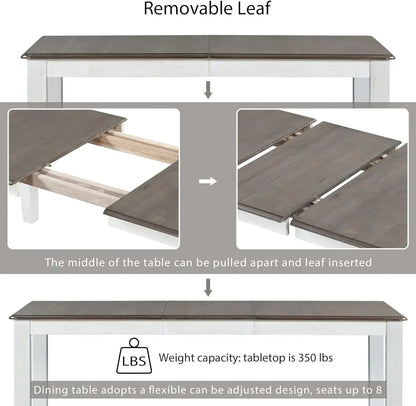 Removable Leaf

The middle of the table can be pulled apart and leaf inserted

LBS

Weight capacity: tabletop is 350 lbs

Dining table adopts a flexible can be adjusted design, seats up to 8